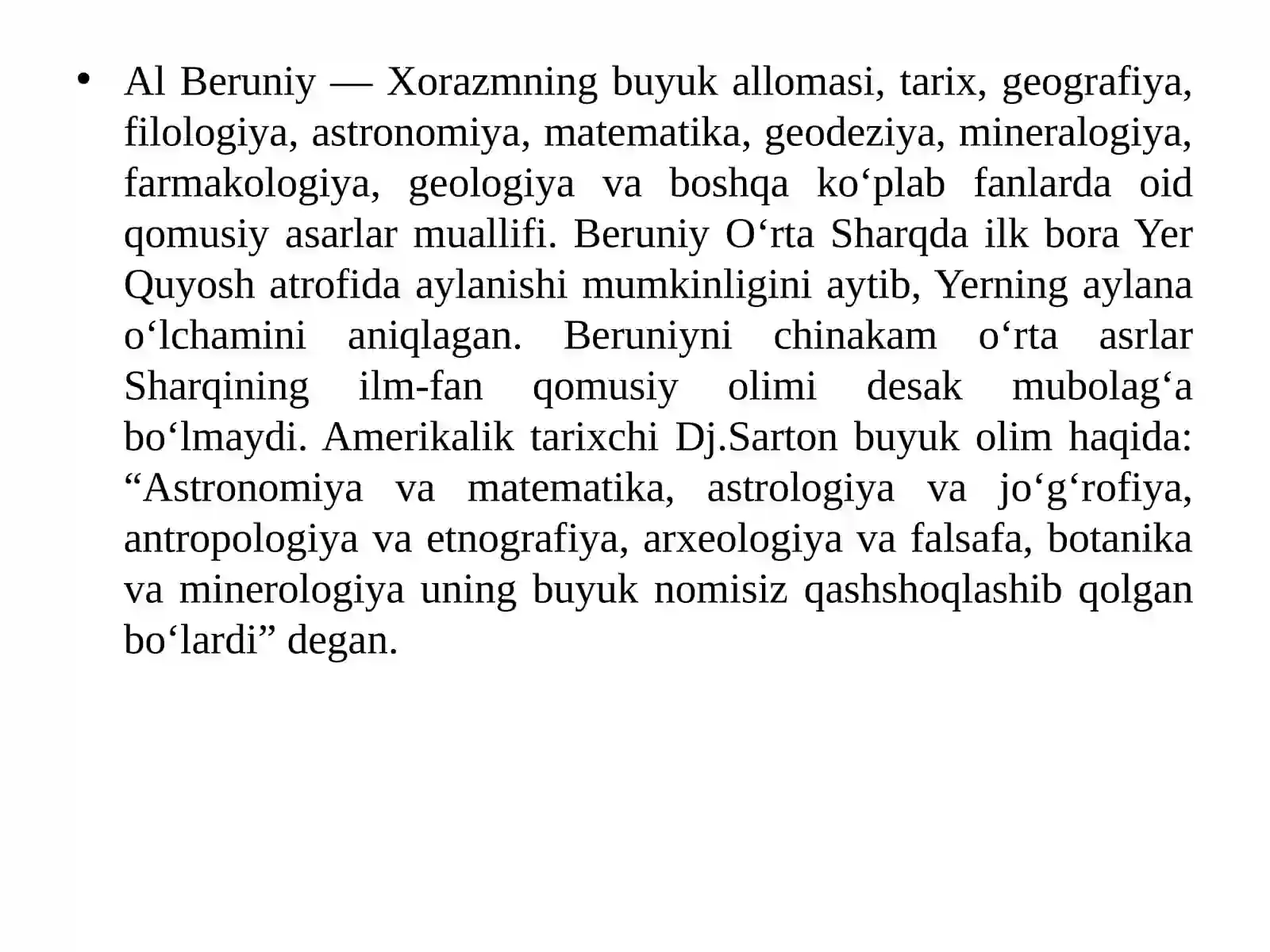 • Al Beruniy — Xorazmning buyuk allomasi, tarix, geografiya, filologiya, astronomiya, matematika, geodeziya, mineralogiya, farmakologiya, geologiya va boshqa ko‘plab fanlarda oid qomusiy asarlar muallifi. Beruniy O‘rta Sharqda ilk bora Yer Quyosh atrofida aylanishi mumkinligini aytib, Yerning aylana o‘lchamini aniqlagan. Beruniyni chinakam o‘rta asrlar Sharqining ilm-fan qomusiy olimi desak mubolag‘a bo‘lmaydi. Amerikalik tarixchi Dj.Sarton buyuk olim haqida: “Astronomiya va matematika, astrologiya va jo‘g‘rofiya, antropologiya va etnografiya, arxeologiya va falsafa, botanika va minerologiya uning buyuk nomisiz qashshoqlashib qolgan bo‘lardi” degan.